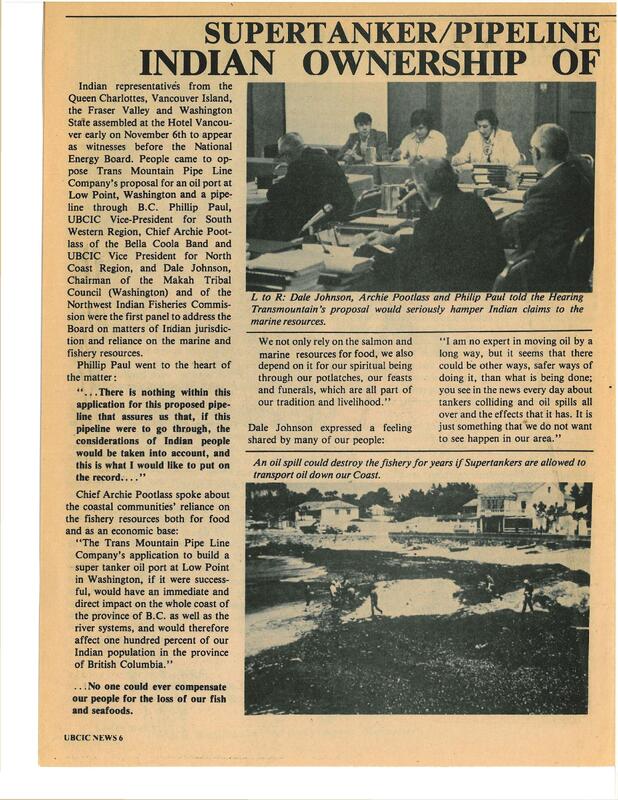 SUPERTANKER/PIPELINE
INDIAN OWNERSHIP OF

Indian representatives from the Queen Charlottes, Vancouver Island, the Fraser Valley and Washington State assembled at the Hotel Vancouver early on November 6th to appear as witnesses before the National Energy Board. People came to oppose Trans Mountain Pipe Line Company's proposal for an oil port at Low Point, Washington and a pipeline through B.C. Phillip Paul, UBCIC Vice-President for South Western Region, Chief Archie Pootlass of the Bella Coola Band and UBCIC Vice President for North Coast Region, and Dale Johnson, Chairman of the Makah Tribal Council (Washington) and of the Northwest Indian Fisheries Commission were the first panel to address the Board on matters of Indian jurisdiction and reliance on the marine and fishery resources.

Phillip Paul went to the heart of the matter:

"...There is nothing within this application for this proposed pipeline that assures us that, if this pipeline were to go through, the considerations of Indian people would be taken into account, and this is what I would like to put on the record...."

Chief Archie Pootlass spoke about the coastal communities' reliance on the fishery resources both for food and as an economic base:

"The Trans Mountain Pipe Line Company's application to build a super tanker oil port at Low Point in Washington, if it were successful, would have an immediate and direct impact on the whole coast of the province of B.C. as well as the river systems, and would therefore affect one hundred percent of our Indian population in the province of British Columbia."

...No one could ever compensate our people for the loss of our fish and seafoods.

L to R: Dale Johnson, Archie Pootlass and Philip Paul told the Hearing Transmountain's proposal would seriously hamper Indian claims to the marine resources.

We not only rely on the salmon and marine resources for food, we also depend on it for our spiritual being through our potlatches, our feasts and funerals, which are all part of our tradition and livelihood."

Dale Johnson expressed a feeling shared by many of our people:

"I am no expert in moving oil by a long way, but it seems that there could be other ways, safer ways of doing it, than what is being done; you see in the news every day about tankers colliding and oil spills all over and the effects that it has. It is just something that we do not want to see happen in our area."

An oil spill could destroy the fishery for years if Supertankers are allowed to transport oil down our Coast.

UBCIC NEWS 6